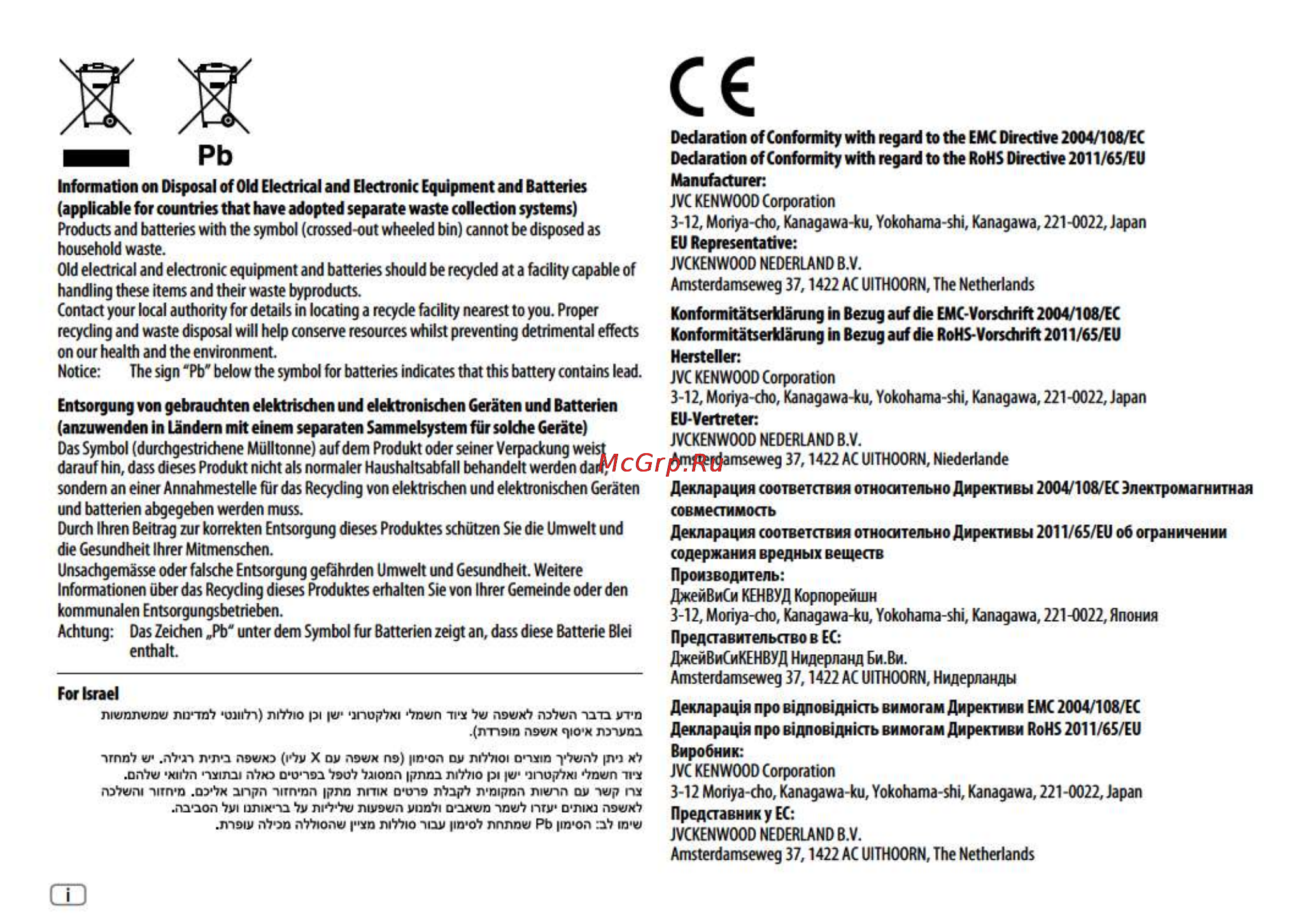 Pb

Information on Disposal of Old Electrical and Electronic Equipment and Batteries (applicable for countries that have adopted separate waste collection systems)
Products and batteries with the symbol (crossed-out wheeled bin) cannot be disposed as household waste.
Old electrical and electronic equipment and batteries should be recycled at a facility capable of handling these items and their waste byproducts.
Contact your local authority for details in locating a recycle facility nearest to you. Proper recycling and waste disposal will help conserve resources whilst preventing detrimental effects on our health and the environment.
Notice: The sign "Pb" below the symbol for batteries indicates that this battery contains lead.

Entsorgung von gebrauchten elektrischen und elektronischen Geräten und Batterien (anzuwenden in Ländern mit einem separaten Sammelsystem für solche Geräte)
Das Symbol (durchgestrichene Mülltonne) auf dem Produkt oder seiner Verpackung weist darauf hin, dass dieses Produkt nicht als normaler Haushaltsabfall behandelt werden darf, sondern an einer Annahmestelle für das Recycling von elektrischen und elektronischen Geräten und batterien abgegeben werden muss.
Durch Ihren Beitrag zur korrekten Entsorgung dieses Produktes schützen Sie die Umwelt und die Gesundheit Ihrer Mitmenschen.
Unsachgemässe oder falsche Entsorgung gefährden Umwelt und Gesundheit. Weitere Informationen über das Recycling dieses Produktes erhalten Sie von Ihrer Gemeinde oder den kommunalen Entsorgungsbetrieben.
Achtung: Das Zeichen „Pb" unter dem Symbol fur Batterien zeigt an, dass diese Batterie Blei enthalt.

For Israel
מידע בדבר השלכה לאשפה של ציוד חשמלי ואלקטרוני ישן וכן סוללות (רלוונטי למדינות שמשתמשות במערכת איסוף אשפה מופרדת).

לא ניתן להשליך מוצרים וסוללות עם הסימון (פח אשפה עם X עליו) כאשפה ביתית רגילה. יש למחזר ציוד חשמלי ואלקטרוני ישן וכן סוללות במתקן המסוגל לטפל בפריטים כאלה ובתוצרי הלוואי שלהם. צרו קשר עם הרשות המקומית לקבלת פרטים אודות מתקן המיחזור הקרוב אליכם. מיחזור והשלכה לאשפה נאותים יעזרו לשמר משאבים ולמנוע השפעות שליליות על בריאותנו ועל הסביבה.
שימו לב: הסימון Pb שמתחת לסימון עבור סוללות מציין שהסוללה מכילה עופרת.

i

CE

Declaration of Conformity with regard to the EMC Directive 2004/108/EC
Declaration of Conformity with regard to the RoHS Directive 2011/65/EU
Manufacturer:
JVC KENWOOD Corporation
3-12, Moriya-cho, Kanagawa-ku, Yokohama-shi, Kanagawa, 221-0022, Japan
EU Representative:
JVCKENWOOD NEDERLAND B.V.
Amsterdamseweg 37, 1422 AC UITHOORN, The Netherlands

Konformitätserklärung in Bezug auf die EMC-Vorschrift 2004/108/EC
Konformitätserklärung in Bezug auf die RoHS-Vorschrift 2011/65/EU
Hersteller:
JVC KENWOOD Corporation
3-12, Moriya-cho, Kanagawa-ku, Yokohama-shi, Kanagawa, 221-0022, Japan
EU-Vertreter:
JVCKENWOOD NEDERLAND B.V.
Amsterdamseweg 37, 1422 AC UITHOORN, Niederlande

McGrp.Ru

Декларация соответствия относительно Директивы 2004/108/EC Электромагнитная совместимость
Декларация соответствия относительно Директивы 2011/65/EU об ограничении содержания вредных веществ
Производитель:
ДжейВиСи КЕНВУД Корпорейшн
3-12, Moriya-cho, Kanagawa-ku, Yokohama-shi, Kanagawa, 221-0022, Япония
Представительство в ЕС:
ДжейВиСиКЕНВУД Нидерланд Би.Ви.
Amsterdamseweg 37, 1422 AC UITHOORN, Нидерланды

Декларація про відповідність вимогам Директиви EMC 2004/108/EC
Декларація про відповідність вимогам Директиви RoHS 2011/65/EU
Виробник:
JVC KENWOOD Corporation
3-12 Moriya-cho, Kanagawa-ku, Yokohama-shi, Kanagawa, 221-0022, Japan
Представник у ЕС:
JVCKENWOOD NEDERLAND B.V.
Amsterdamseweg 37, 1422 AC UITHOORN, The Netherlands